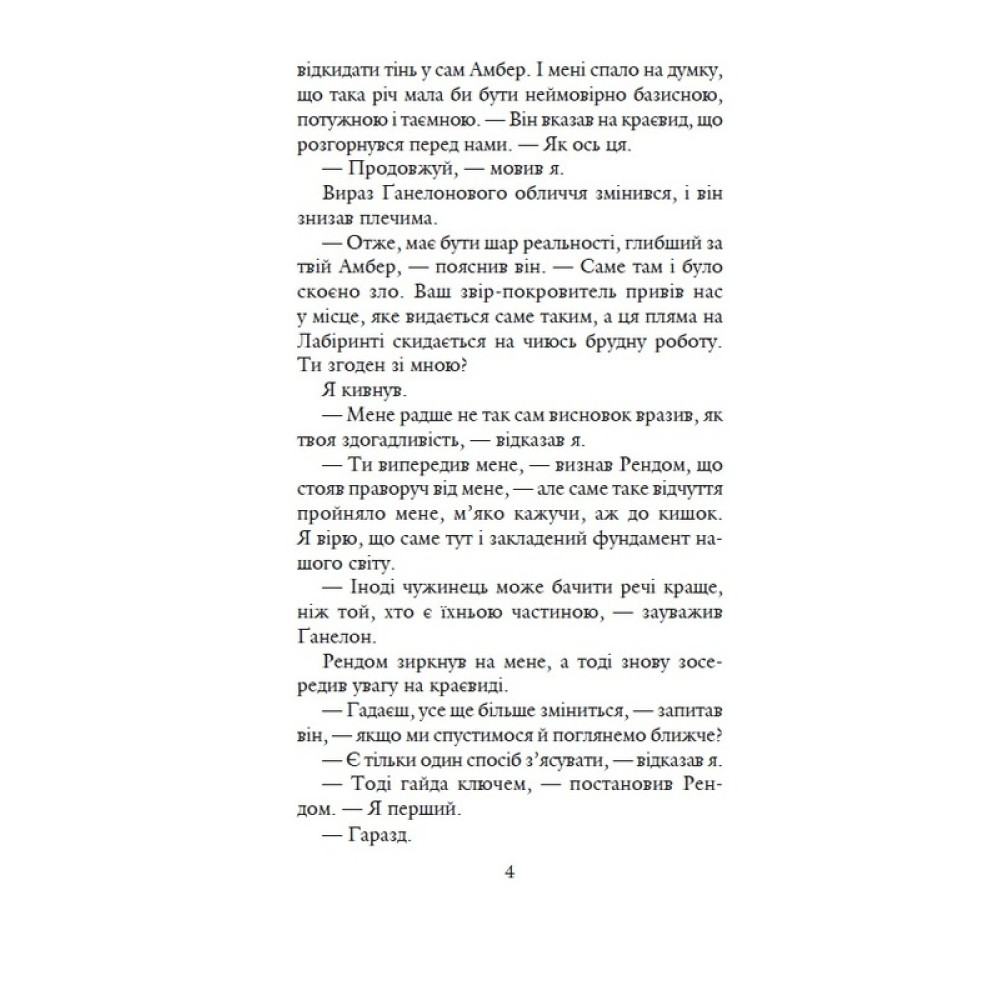 відкидати тінь у сам Амбер. І мені спало на думку, що така річ мала би бути неймовірно базисною, потужною і таємною. — Він вказав на краєвид, що розгорнувся перед нами. — Як ось ця.

— Продовжуй, — мовив я.

Вираз Ганелонового обличчя змінився, і він знизав плечима.

— Отже, має бути шар реальності, глибший за твій Амбер, — пояснив він. — Саме там і було скоєно зло. Ваш звір-покровитель привів нас у місце, яке видається саме таким, а ця пляма на Лабіринті скидається на чиюсь брудну роботу. Ти згоден зі мною?

Я кивнув.

— Мене радше не так сам висновок вразив, як твоя здогадливість, — відказав я.

— Ти випередив мене, — визнав Рендом, що стояв праворуч від мене, — але саме таке відчуття пройняло мене, м'яко кажучи, аж до кишок. Я вірю, що саме тут і закладений фундамент нашого світу.

— Іноді чужинець може бачити речі краще, ніж той, хто є їхньою частиною, — зауважив Ганелон.

Рендом зиркнув на мене, а тоді знову зосередив увагу на краєвиді.

— Гадаєш, усе ще більше зміниться, — запитав він, — якщо ми спустимося й поглянемо ближче?

— Є тільки один спосіб з'ясувати, — відказав я.

— Тоді гайда ключем, — постановив Рендом. — Я перший.

— Гаразд.

4